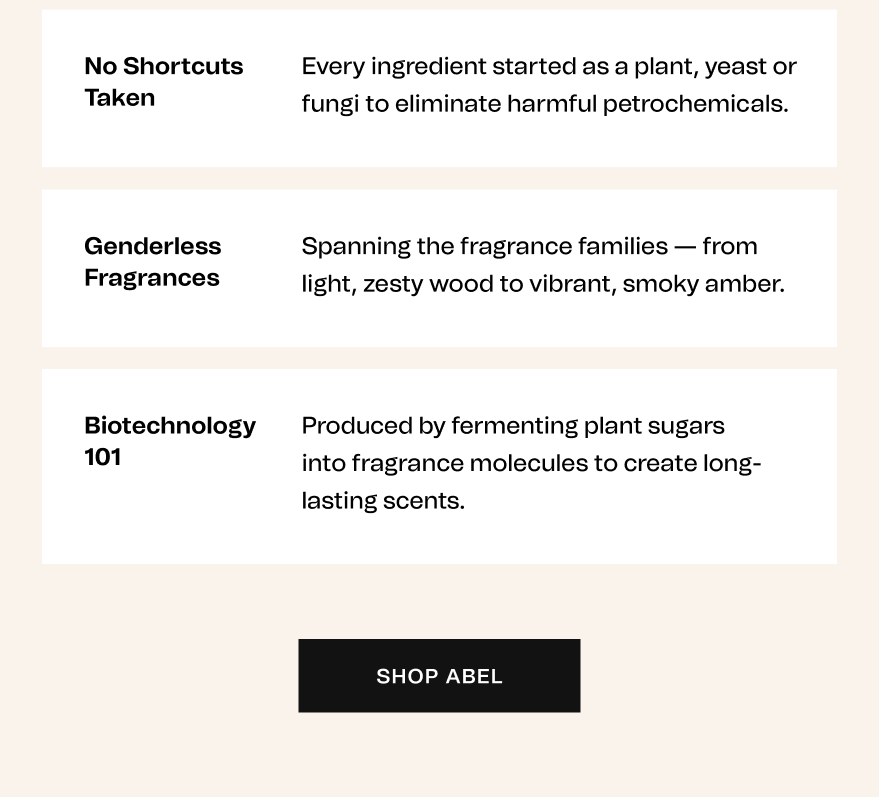 No Shortcuts Taken

Every ingredient started as a plant, yeast or fungi to eliminate harmful petrochemicals.

Genderless Fragrances

Spanning the fragrance families — from light, zesty wood to vibrant, smoky amber.

Biotechnology 101

Produced by fermenting plant sugars into fragrance molecules to create long-lasting scents.

SHOP ABEL